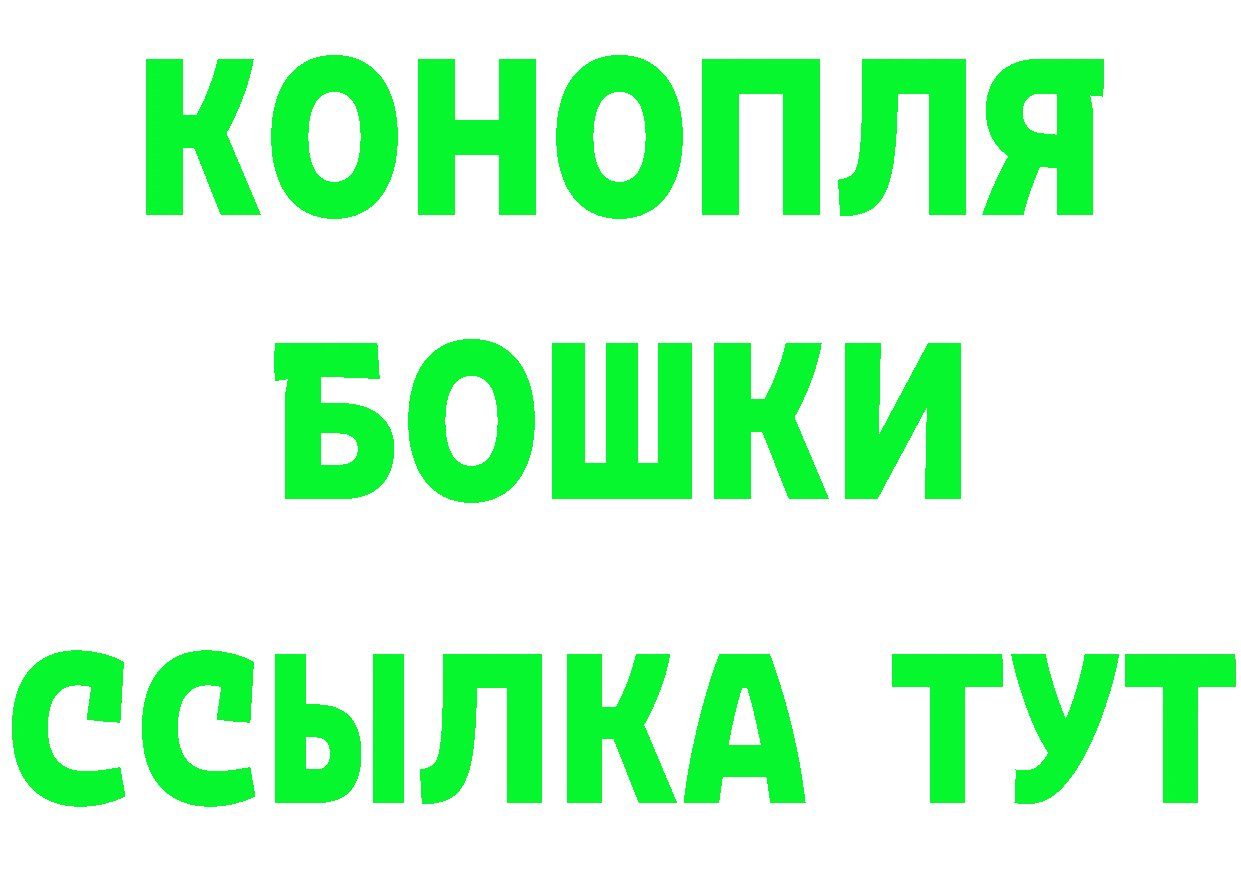 КОНОПЛЯ
БОШКИ
ССЫЛКА ТУТ